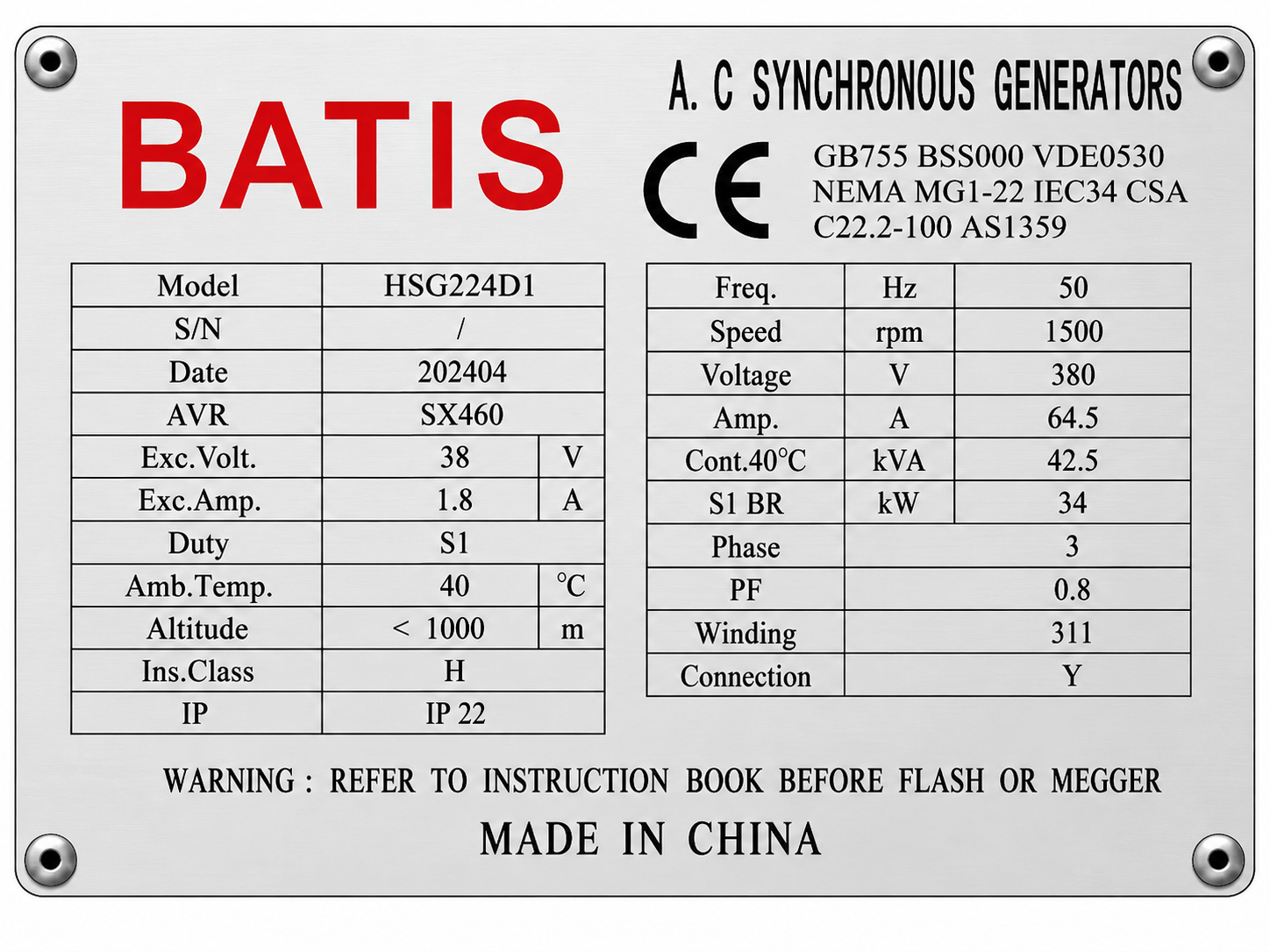 BATIS

A. C SYNCHRONOUS GENERATORS

CE

GB755 BSS000 VDE0530
NEMA MG1-22 IEC34 CSA
C22.2-100 AS1359

| Model | HSG224D1 | |
|---|---|---|
| S/N | / | |
| Date | 202404 | |
| AVR | SX460 | |
| Exc.Volt. | 38 | V |
| Exc.Amp. | 1.8 | A |
| Duty | S1 | |
| Amb.Temp. | 40 | ℃ |
| Altitude | < 1000 | m |
| Ins.Class | H | |
| IP | IP 22 | |

| Freq. | Hz | 50 |
|---|---|---|
| Speed | rpm | 1500 |
| Voltage | V | 380 |
| Amp. | A | 64.5 |
| Cont.40℃ | kVA | 42.5 |
| S1 BR | kW | 34 |
| Phase | | 3 |
| PF | | 0.8 |
| Winding | | 311 |
| Connection | | Y |

WARNING : REFER TO INSTRUCTION BOOK BEFORE FLASH OR MEGGER

MADE IN CHINA